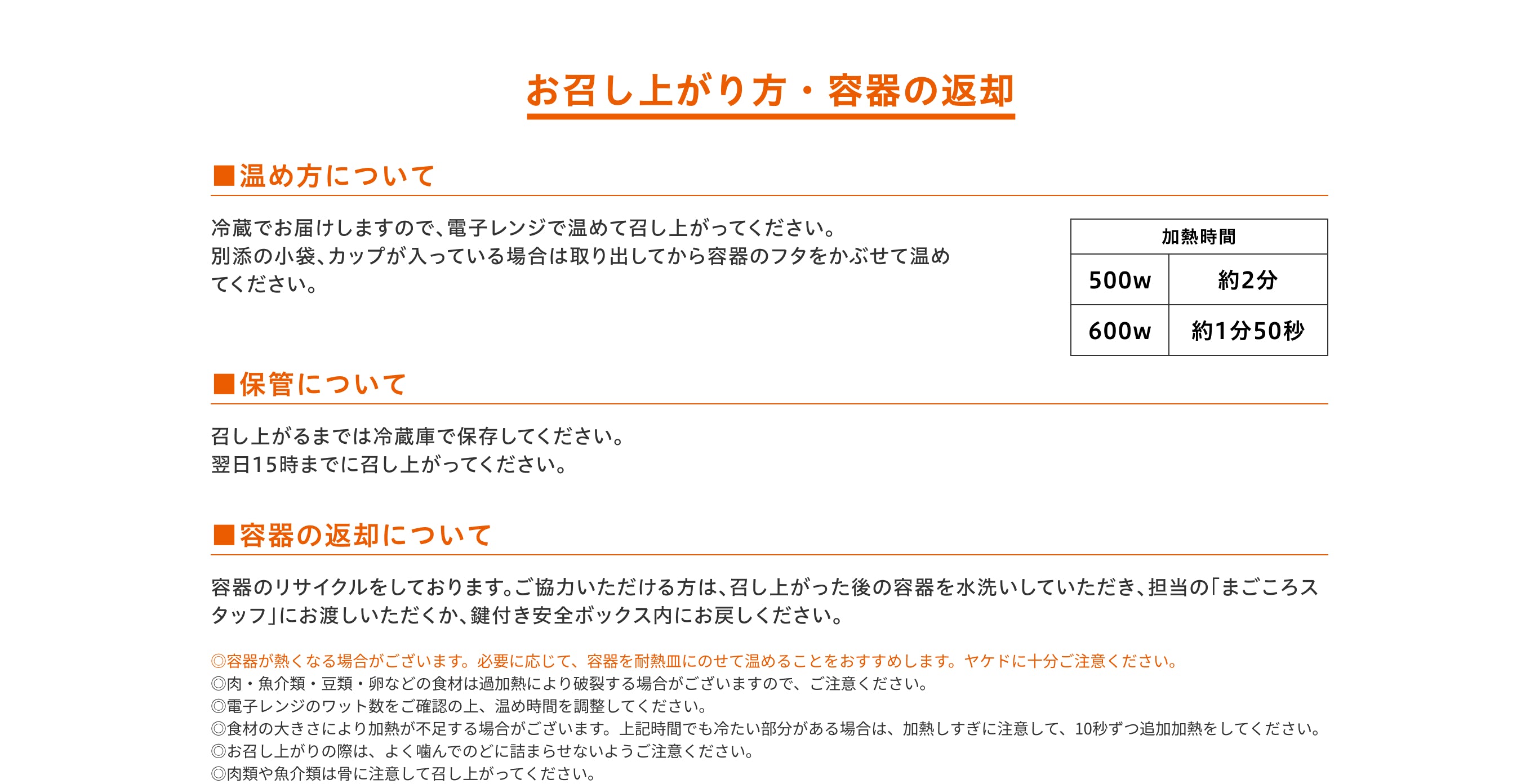 お召し上がり方・容器の返却

■温め方について

冷蔵でお届けしますので、電子レンジで温めて召し上がってください。
別添の小袋、カップが入っている場合は取り出してから容器のフタをかぶせて温めてください。

| 加熱時間 | |
|---|---|
| 500w | 約2分 |
| 600w | 約1分50秒 |

■保管について

召し上がるまでは冷蔵庫で保存してください。
翌日15時までに召し上がってください。

■容器の返却について

容器のリサイクルをしております。ご協力いただける方は、召し上がった後の容器を水洗いしていただき、担当の「まごころスタッフ」にお渡しいただくか、鍵付き安全ボックス内にお戻しください。

◎容器が熱くなる場合がございます。必要に応じて、容器を耐熱皿にのせて温めることをおすすめします。ヤケドに十分ご注意ください。
◎肉・魚介類・豆類・卵などの食材は過加熱により破裂する場合がございますので、ご注意ください。
◎電子レンジのワット数をご確認の上、温め時間を調整してください。
◎食材の大きさにより加熱が不足する場合がございます。上記時間でも冷たい部分がある場合は、加熱しすぎに注意して、10秒ずつ追加加熱をしてください。
◎お召し上がりの際は、よく噛んでのどに詰まらせないようご注意ください。
◎肉類や魚介類は骨に注意して召し上がってください。